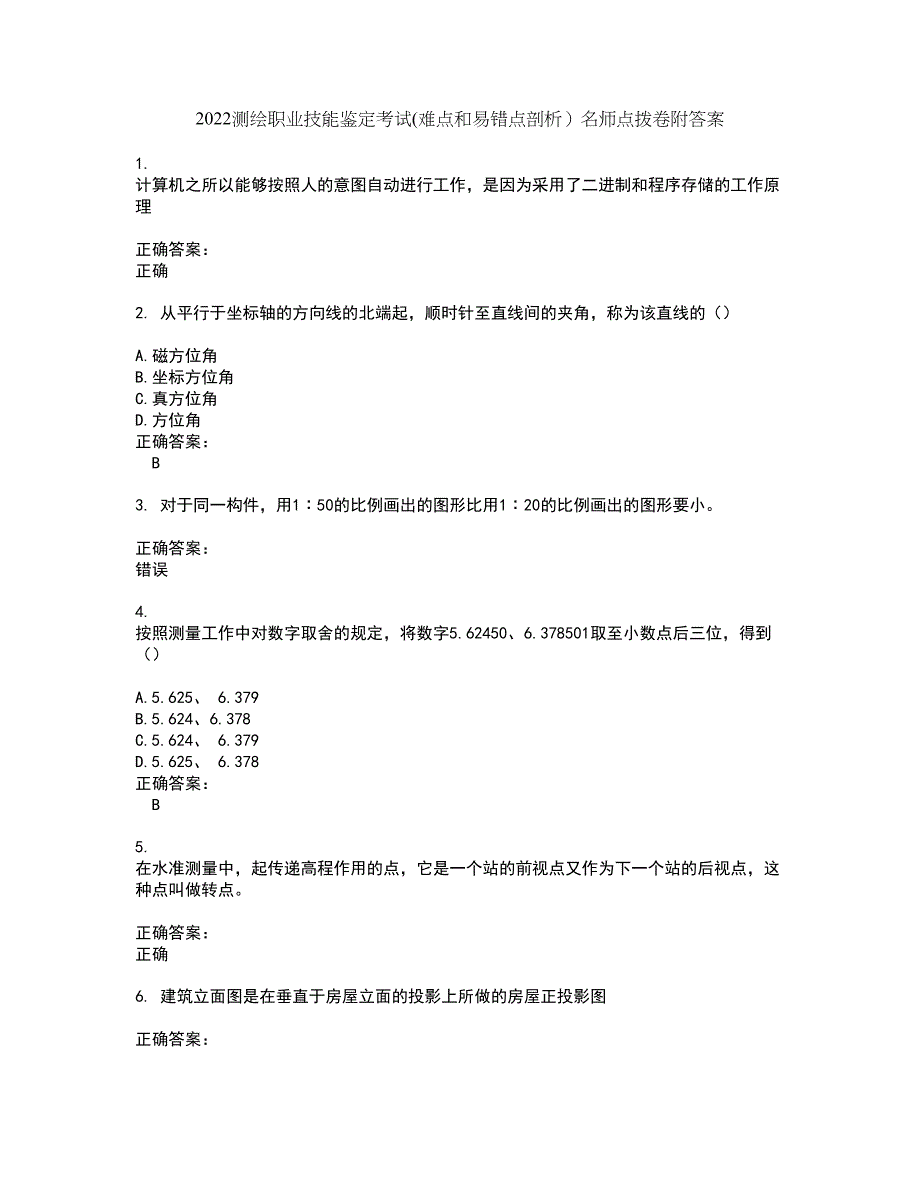 2022测绘职业技能鉴定考试(难点和易错点剖析）名师点拨卷附答案

1.
计算机之所以能够按照人的意图自动进行工作，是因为采用了二进制和程序存储的工作原理

正确答案：
正确

2. 从平行于坐标轴的方向线的北端起，顺时针至直线间的夹角，称为该直线的（）

A.磁方位角
B.坐标方位角
C.真方位角
D.方位角
正确答案：
B

3. 对于同一构件，用1：50的比例画出的图形比用1：20的比例画出的图形要小。

正确答案：
错误

4.
按照测量工作中对数字取舍的规定，将数字5.62450、6.378501取至小数点后三位，得到（）

A.5.625、 6.379
B.5.624、6.378
C.5.624、 6.379
D.5.625、 6.378
正确答案：
B

5.
在水准测量中，起传递高程作用的点，它是一个站的前视点又作为下一个站的后视点，这种点叫做转点。

正确答案：
正确

6. 建筑立面图是在垂直于房屋立面的投影上所做的房屋正投影图

正确答案：